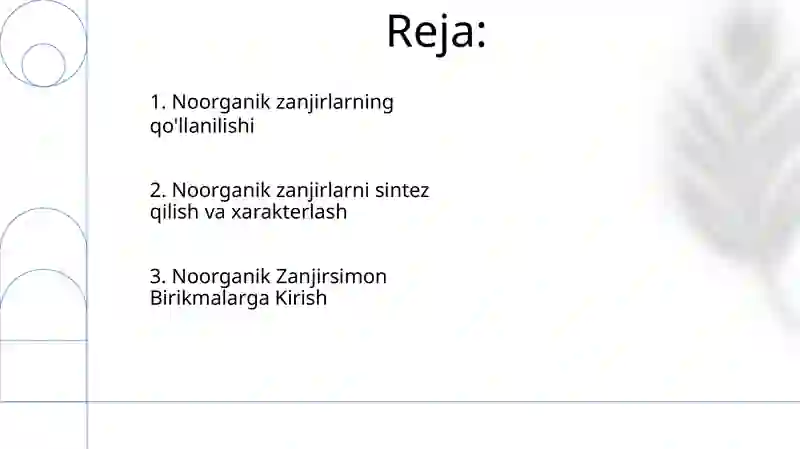 Reja:

1. Noorganik zanjirlarning qo'llanilishi

2. Noorganik zanjirlarni sintez qilish va xarakterlash

3. Noorganik Zanjirsimon Birikmalarga Kirish